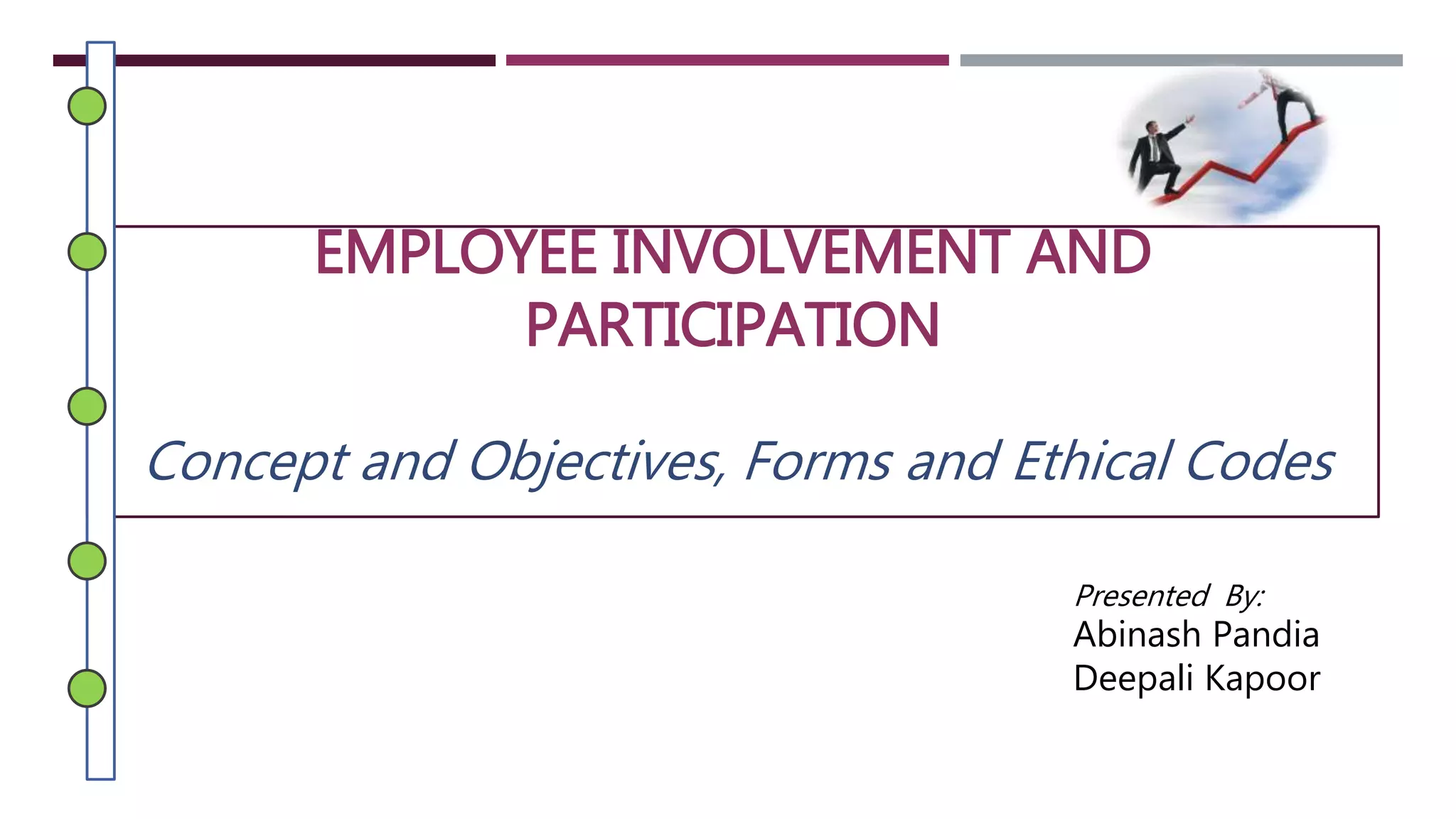 EMPLOYEE INVOLVEMENT AND PARTICIPATION

Concept and Objectives, Forms and Ethical Codes

Presented By:
Abinash Pandia
Deepali Kapoor